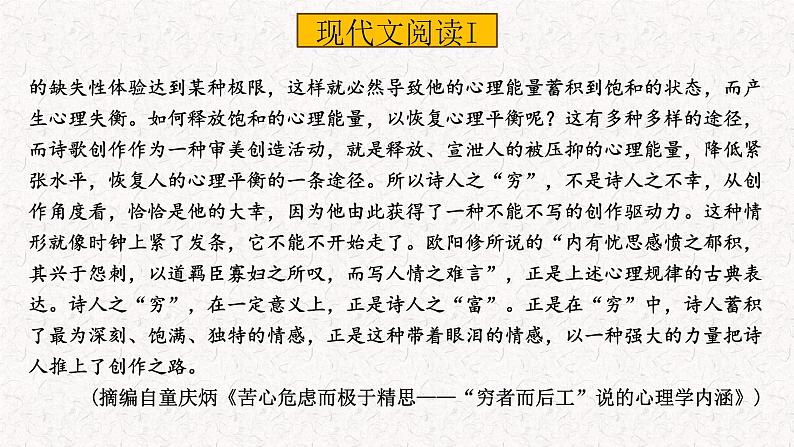 现代文阅读I

的缺失性体验达到某种极限，这样就必然导致他的心理能量蓄积到饱和的状态，而产生心理失衡。如何释放饱和的心理能量，以恢复心理平衡呢？这有多种多样的途径，而诗歌创作作为一种审美创造活动，就是释放、宣泄人的被压抑的心理能量，降低紧张水平，恢复人的心理平衡的一条途径。所以诗人之“穷”，不是诗人之不幸，从创作角度看，恰恰是他的大幸，因为他由此获得了一种不能不写的创作驱动力。这种情形就像时钟上紧了发条，它不能不开始走了。欧阳修所说的“内有忧思感愤之郁积，其兴于怨刺，以道羁臣寡妇之所叹，而写人情之难言”，正是上述心理规律的古典表达。诗人之“穷”，在一定意义上，正是诗人之“富”。正是在“穷”中，诗人蓄积了最为深刻、饱满、独特的情感，正是这种带着眼泪的情感，以一种强大的力量把诗人推上了创作之路。

（摘编自童庆炳《苦心危虑而极于精思——“穷者而后工”说的心理学内涵》）